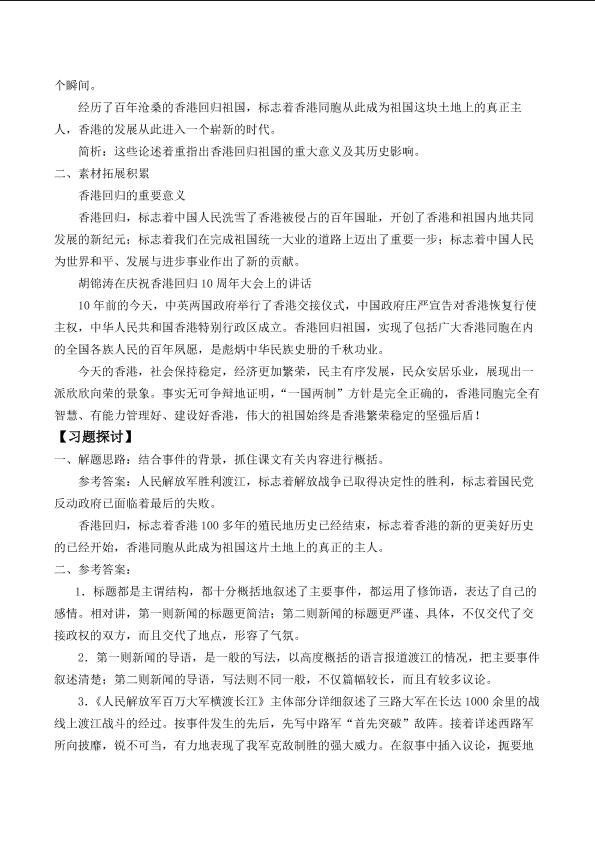 个瞬间。

经历了百年沧桑的香港回归祖国，标志着香港同胞从此成为祖国这块土地上的真正主人，香港的发展从此进入一个崭新的时代。

简析：这些论述着重指出香港回归祖国的重大意义及其历史影响。

二、素材拓展积累

香港回归的重要意义

香港回归，标志着中国人民洗雪了香港被侵占的百年国耻，开创了香港和祖国内地共同发展的新纪元；标志着我们在完成祖国统一大业的道路上迈出了重要一步；标志着中国人民为世界和平、发展与进步事业作出了新的贡献。

胡锦涛在庆祝香港回归10周年大会上的讲话

10年前的今天，中英两国政府举行了香港交接仪式，中国政府庄严宣告对香港恢复行使主权，中华人民共和国香港特别行政区成立。香港回归祖国，实现了包括广大香港同胞在内的全国各族人民的百年夙愿，是彪炳中华民族史册的千秋功业。

今天的香港，社会保持稳定，经济更加繁荣，民主有序发展，民众安居乐业，展现出一派欣欣向荣的景象。事实无可争辩地证明，“一国两制”方针是完全正确的，香港同胞完全有智慧、有能力管理好、建设好香港，伟大的祖国始终是香港繁荣稳定的坚强后盾！

【习题探讨】

一、解题思路：结合事件的背景，抓住课文有关内容进行概括。

参考答案：人民解放军胜利渡江，标志着解放战争已取得决定性的胜利，标志着国民党反动政府已面临着最后的失败。

香港回归，标志着香港100多年的殖民地历史已经结束，标志着香港的新的更美好历史的已经开始，香港同胞从此成为祖国这片土地上的真正的主人。

二、参考答案：

1.标题都是主谓结构，都十分概括地叙述了主要事件，都运用了修饰语，表达了自己的感情。相对讲，第一则新闻的标题更简洁；第二则新闻的标题更严谨、具体，不仅交代了交接政权的双方，而且交代了地点，形容了气氛。

2.第一则新闻的导语，是一般的写法，以高度概括的语言报道渡江的情况，把主要事件叙述清楚；第二则新闻的导语，写法则不同一般，不仅篇幅较长，而且有较多议论。

3.《人民解放军百万大军横渡长江》主体部分详细叙述了三路大军在长达1000余里的战线上渡江战斗的经过。按事件发生的先后，先写中路军“首先突破”敌阵。接着详述西路军所向披靡，锐不可当，有力地表现了我军克敌制胜的强大威力。在叙事中插入议论，扼要地